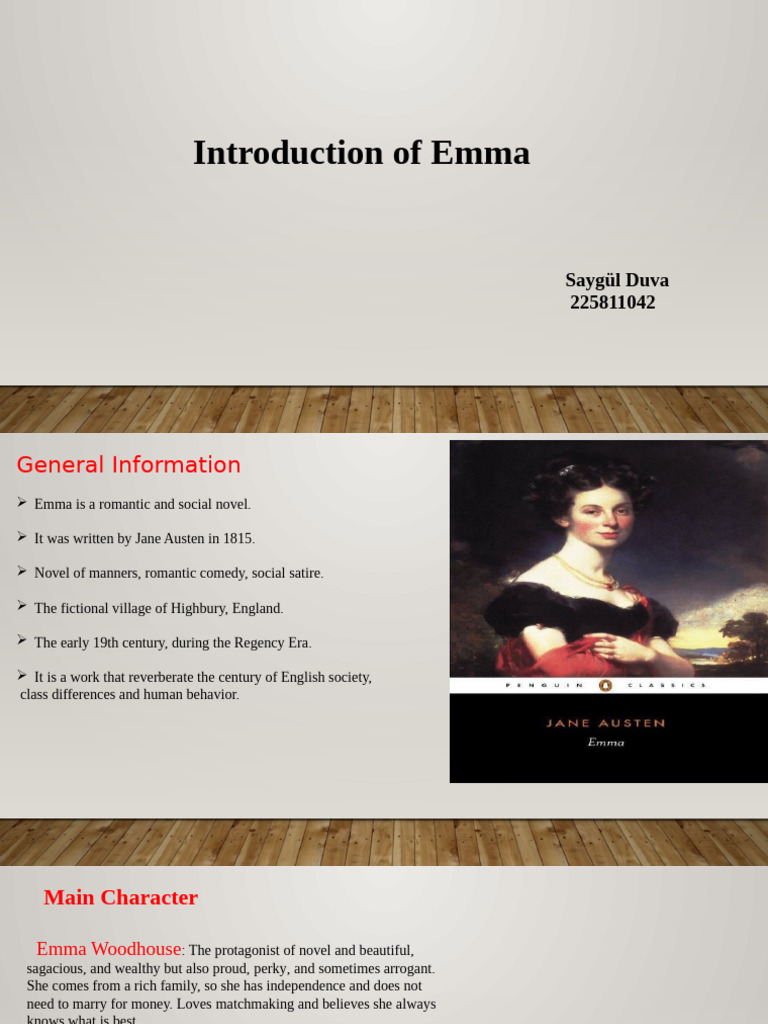 Introduction of Emma

Saygül Duva
225811042

General Information

➢ Emma is a romantic and social novel.

➢ It was written by Jane Austen in 1815.

➢ Novel of manners, romantic comedy, social satire.

➢ The fictional village of Highbury, England.

➢ The early 19th century, during the Regency Era.

➢ It is a work that reverberate the century of English society, class differences and human behavior.

PENGUIN CLASSICS

JANE AUSTEN
Emma

Main Character

Emma Woodhouse: The protagonist of novel and beautiful, sagacious, and wealthy but also proud, perky, and sometimes arrogant. She comes from a rich family, so she has independence and does not need to marry for money. Loves matchmaking and believes she always knows what is best.